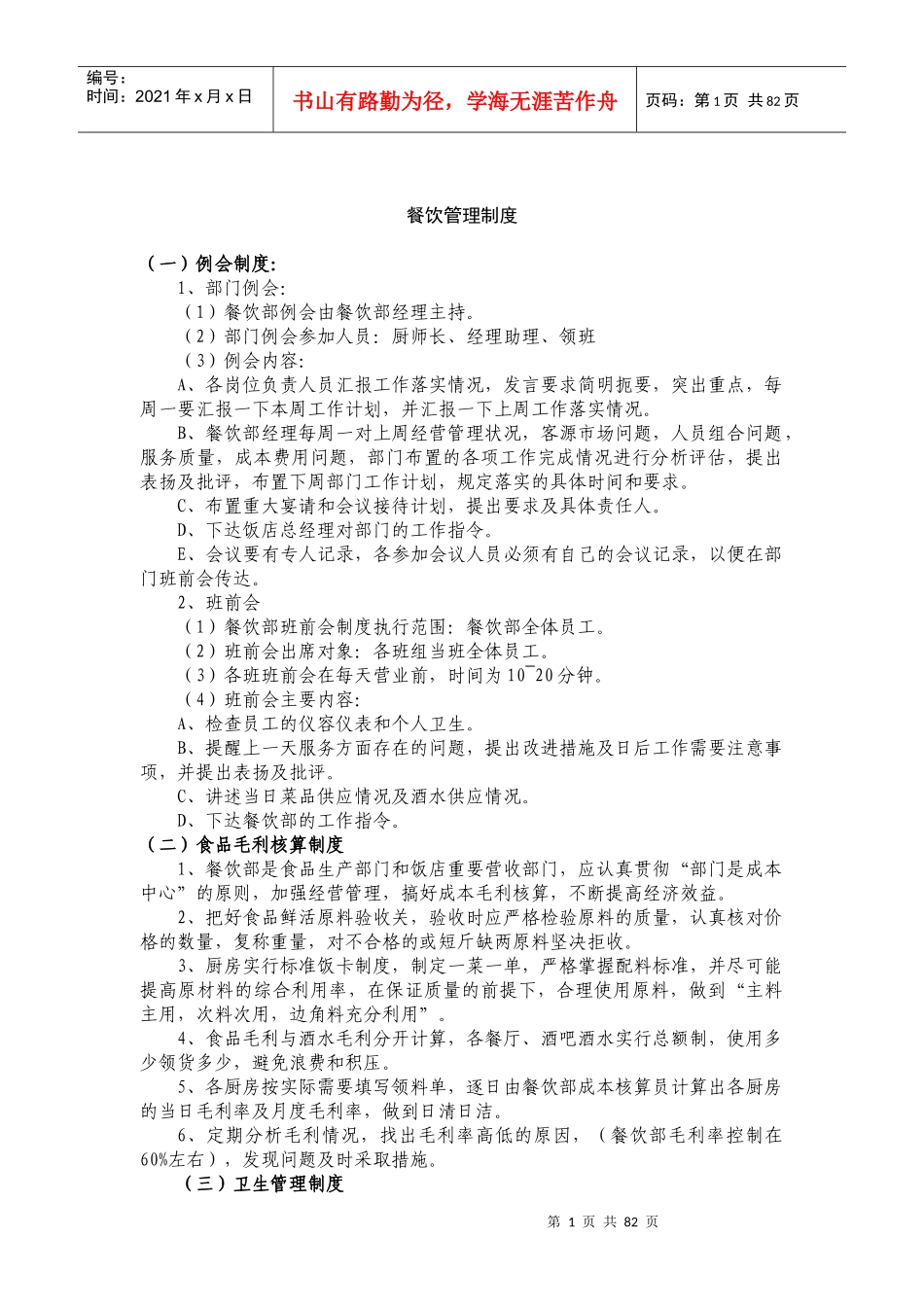 编号：
时间：2021年x月x日

书山有路勤为径，学海无涯苦作舟

页码：第1页 共82页

餐饮管理制度

（一）例会制度：

1、部门例会：

（1）餐饮部例会由餐饮部经理主持。

（2）部门例会参加人员：厨师长、经理助理、领班

（3）例会内容：

A、各岗位负责人员汇报工作落实情况，发言要求简明扼要，突出重点，每周一要汇报一下本周工作计划，并汇报一下上周工作落实情况。

B、餐饮部经理每周一对上周经营管理状况，客源市场问题，人员组合问题，服务质量，成本费用问题，部门布置的各项工作完成情况进行分析评估，提出表扬及批评，布置下周部门工作计划，规定落实的具体时间和要求。

C、布置重大宴请和会议接待计划，提出要求及具体责任人。

D、下达饭店总经理对部门的工作指令。

E、会议要有专人记录，各参加会议人员必须有自己的会议记录，以便在部门班前会传达。

2、班前会

（1）餐饮部班前会制度执行范围：餐饮部全体员工。

（2）班前会出席对象：各班组当班全体员工。

（3）各班班前会在每天营业前，时间为10¯20分钟。

（4）班前会主要内容：

A、检查员工的仪容仪表和个人卫生。

B、提醒上一天服务方面存在的问题，提出改进措施及日后工作需要注意事项，并提出表扬及批评。

C、讲述当日菜品供应情况及酒水供应情况。

D、下达餐饮部的工作指令。

（二）食品毛利核算制度

1、餐饮部是食品生产部门和饭店重要营收部门，应认真贯彻“部门是成本中心”的原则，加强经营管理，搞好成本毛利核算，不断提高经济效益。

2、把好食品鲜活原料验收关，验收时应严格检验原料的质量，认真核对价格的数量，复称重量，对不合格的或短斤缺两原料坚决拒收。

3、厨房实行标准饭卡制度，制定一菜一单，严格掌握配料标准，并尽可能提高原材料的综合利用率，在保证质量的前提下，合理使用原料，做到“主料主用，次料次用，边角料充分利用”。

4、食品毛利与酒水毛利分开计算，各餐厅、酒吧酒水实行总额制，使用多少领货多少，避免浪费和积压。

5、各厨房按实际需要填写领料单，逐日由餐饮部成本核算员计算出各厨房的当日毛利率及月度毛利率，做到日清日洁。

6、定期分析毛利情况，找出毛利率高低的原因，（餐饮部毛利率控制在60%左右），发现问题及时采取措施。

（三）卫生管理制度

第1页 共82页